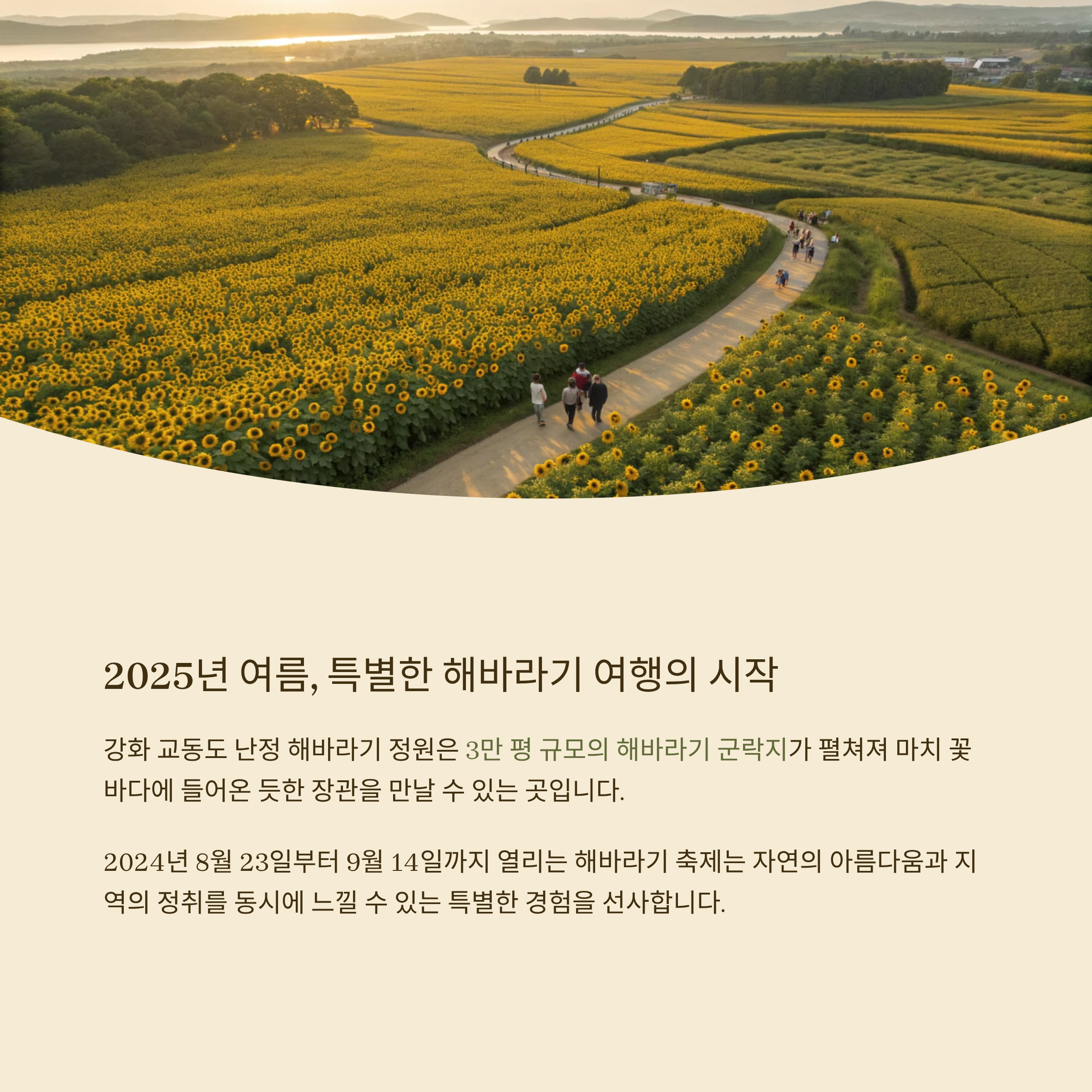 2025년 여름, 특별한 해바라기 여행의 시작

강화 교동도 난정 해바라기 정원은 3만 평 규모의 해바라기 군락지가 펼쳐져 마치 꽃바다에 들어온 듯한 장관을 만날 수 있는 곳입니다.

2024년 8월 23일부터 9월 14일까지 열리는 해바라기 축제는 자연의 아름다움과 지역의 정취를 동시에 느낄 수 있는 특별한 경험을 선사합니다.